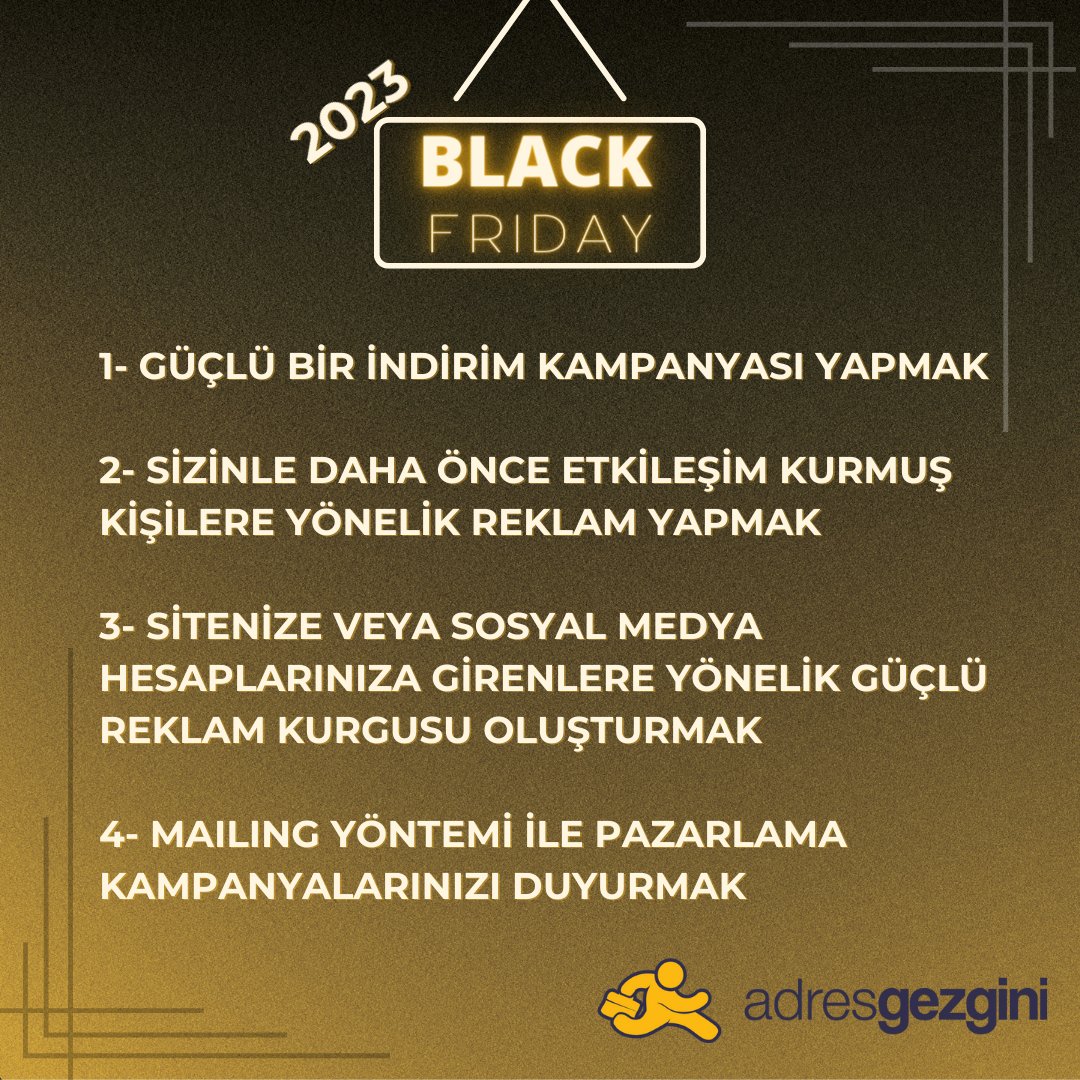 2023
BLACK
FRIDAY

1- GÜÇLÜ BİR İNDİRİM KAMPANYASI YAPMAK

2- SİZİNLE DAHA ÖNCE ETKİLEŞİM KURMUŞ KİŞİLERE YÖNELİK REKLAM YAPMAK

3- SİTENİZE VEYA SOSYAL MEDYA HESAPLARINIZA GİRENLERE YÖNELİK GÜÇLÜ REKLAM KURGUSU OLUŞTURMAK

4- MAILING YÖNTEMİ İLE PAZARLAMA KAMPANYALARINIZI DUYURMAK

adresgezgini